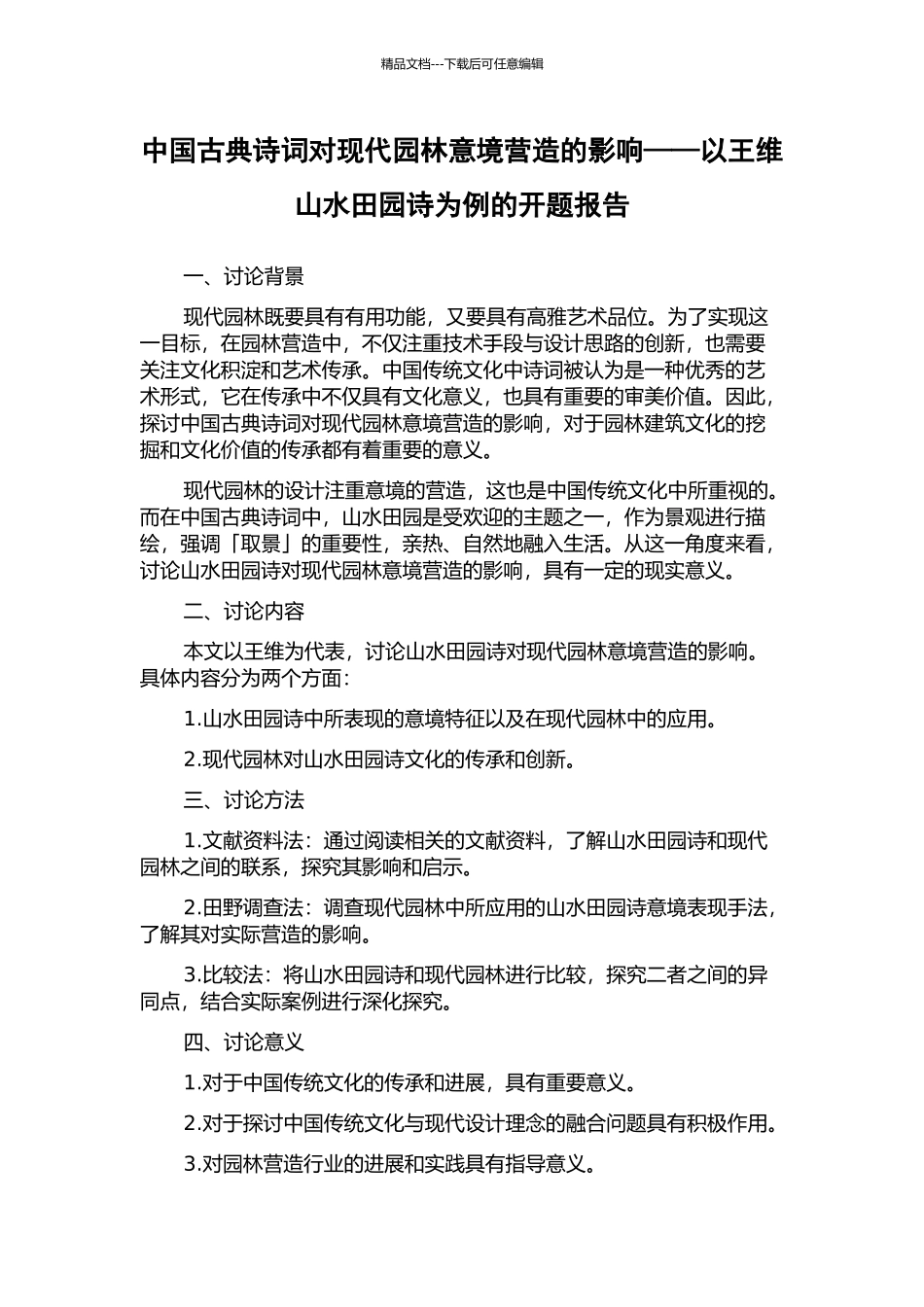 精品文档---下载后可任意编辑

中国古典诗词对现代园林意境营造的影响——以王维山水田园诗为例的开题报告

一、讨论背景

现代园林既要具有有用功能，又要具有高雅艺术品位。为了实现这一目标，在园林营造中，不仅注重技术手段与设计思路的创新，也需要关注文化积淀和艺术传承。中国传统文化中诗词被认为是一种优秀的艺术形式，它在传承中不仅具有文化意义，也具有重要的审美价值。因此，探讨中国古典诗词对现代园林意境营造的影响，对于园林建筑文化的挖掘和文化价值的传承都有着重要的意义。

现代园林的设计注重意境的营造，这也是中国传统文化中所重视的。而在中国古典诗词中，山水田园是受欢迎的主题之一，作为景观进行描绘，强调「取景」的重要性，亲热、自然地融入生活。从这一角度来看，讨论山水田园诗对现代园林意境营造的影响，具有一定的现实意义。

二、讨论内容

本文以王维为代表，讨论山水田园诗对现代园林意境营造的影响。具体内容分为两个方面：

1.山水田园诗中所表现的意境特征以及在现代园林中的应用。

2.现代园林对山水田园诗文化的传承和创新。

三、讨论方法

1.文献资料法：通过阅读相关的文献资料，了解山水田园诗和现代园林之间的联系，探究其影响和启示。

2.田野调查法：调查现代园林中所应用的山水田园诗意境表现手法，了解其对实际营造的影响。

3.比较法：将山水田园诗和现代园林进行比较，探究二者之间的异同点，结合实际案例进行深化探究。

四、讨论意义

1.对于中国传统文化的传承和进展，具有重要意义。

2.对于探讨中国传统文化与现代设计理念的融合问题具有积极作用。

3.对园林营造行业的进展和实践具有指导意义。